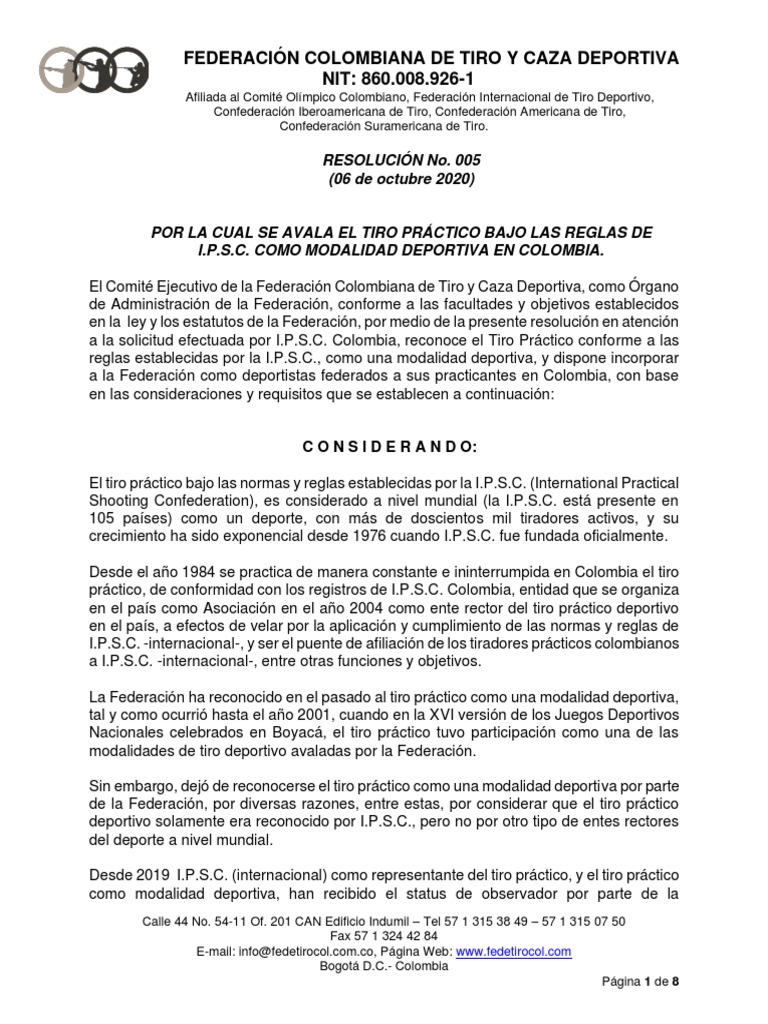 FEDERACIÓN COLOMBIANA DE TIRO Y CAZA DEPORTIVA
NIT: 860.008.926-1
Afiliada al Comité Olímpico Colombiano, Federación Internacional de Tiro Deportivo, Confederación Iberoamericana de Tiro, Confederación Americana de Tiro, Confederación Suramericana de Tiro.

RESOLUCIÓN No. 005
(06 de octubre 2020)

POR LA CUAL SE AVALA EL TIRO PRÁCTICO BAJO LAS REGLAS DE I.P.S.C. COMO MODALIDAD DEPORTIVA EN COLOMBIA.

El Comité Ejecutivo de la Federación Colombiana de Tiro y Caza Deportiva, como Órgano de Administración de la Federación, conforme a las facultades y objetivos establecidos en la ley y los estatutos de la Federación, por medio de la presente resolución en atención a la solicitud efectuada por I.P.S.C. Colombia, reconoce el Tiro Práctico conforme a las reglas establecidas por la I.P.S.C., como una modalidad deportiva, y dispone incorporar a la Federación como deportistas federados a sus practicantes en Colombia, con base en las consideraciones y requisitos que se establecen a continuación:

C O N S I D E R A N D O:

El tiro práctico bajo las normas y reglas establecidas por la I.P.S.C. (International Practical Shooting Confederation), es considerado a nivel mundial (la I.P.S.C. está presente en 105 países) como un deporte, con más de doscientos mil tiradores activos, y su crecimiento ha sido exponencial desde 1976 cuando I.P.S.C. fue fundada oficialmente.

Desde el año 1984 se practica de manera constante e ininterrumpida en Colombia el tiro práctico, de conformidad con los registros de I.P.S.C. Colombia, entidad que se organiza en el país como Asociación en el año 2004 como ente rector del tiro práctico deportivo en el país, a efectos de velar por la aplicación y cumplimiento de las normas y reglas de I.P.S.C. -internacional-, y ser el puente de afiliación de los tiradores prácticos colombianos a I.P.S.C. -internacional-, entre otras funciones y objetivos.

La Federación ha reconocido en el pasado al tiro práctico como una modalidad deportiva, tal y como ocurrió hasta el año 2001, cuando en la XVI versión de los Juegos Deportivos Nacionales celebrados en Boyacá, el tiro práctico tuvo participación como una de las modalidades de tiro deportivo avaladas por la Federación.

Sin embargo, dejó de reconocerse el tiro práctico como una modalidad deportiva por parte de la Federación, por diversas razones, entre estas, por considerar que el tiro práctico deportivo solamente era reconocido por I.P.S.C., pero no por otro tipo de entes rectores del deporte a nivel mundial.

Desde 2019 I.P.S.C. (internacional) como representante del tiro práctico, y el tiro práctico como modalidad deportiva, han recibido el status de observador por parte de la

Calle 44 No. 54-11 Of. 201 CAN Edificio Indumil – Tel 57 1 315 38 49 – 57 1 315 07 50
Fax 57 1 324 42 84
E-mail: info@fedetirocol.com.co, Página Web: www.fedetirocol.com
Bogotá D.C.- Colombia

Página 1 de 8